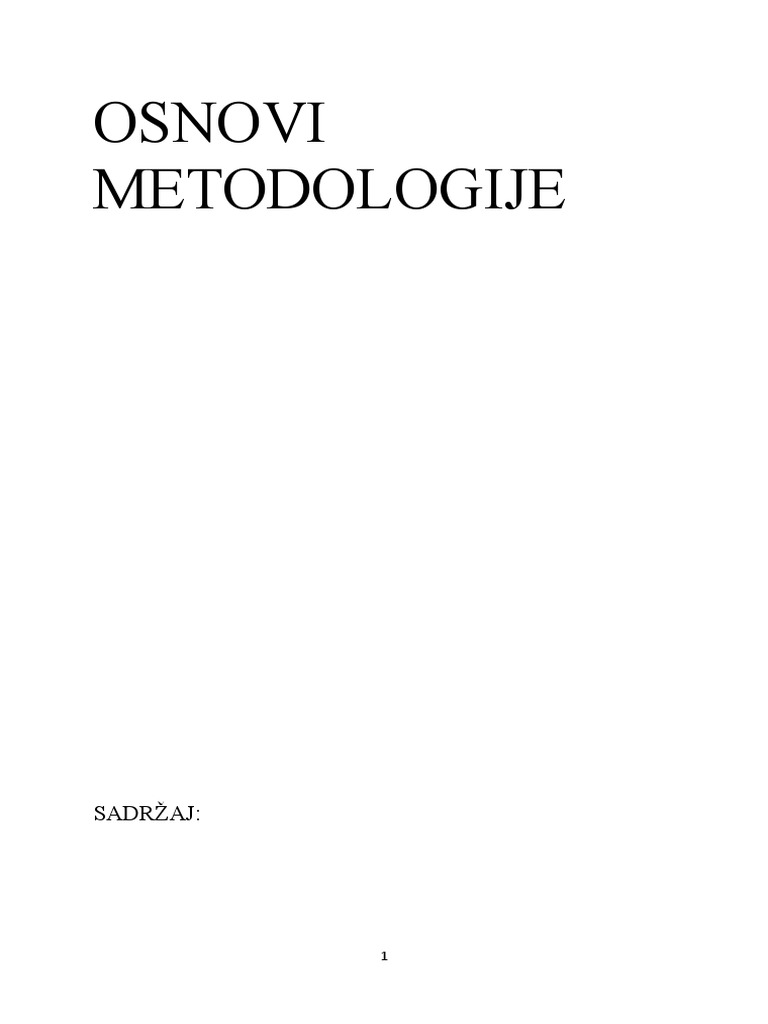 OSNOVI METODOLOGIJE

SADRŽAJ:

1